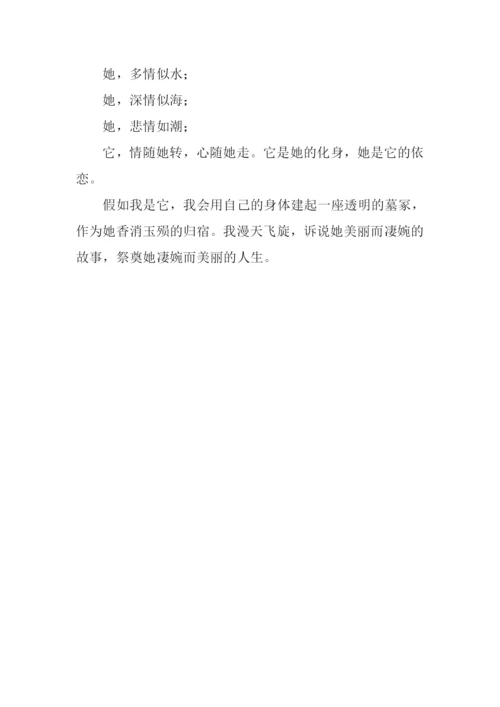 她，多情似水；

她，深情似海；

她，悲情如潮；

它，情随她转，心随她走。它是她的化身，她是它的依恋。

假如我是它，我会用自己的身体建起一座透明的墓冢，作为她香消玉殒的归宿。我漫天飞旋，诉说她美丽而凄婉的故事，祭奠她凄婉而美丽的人生。